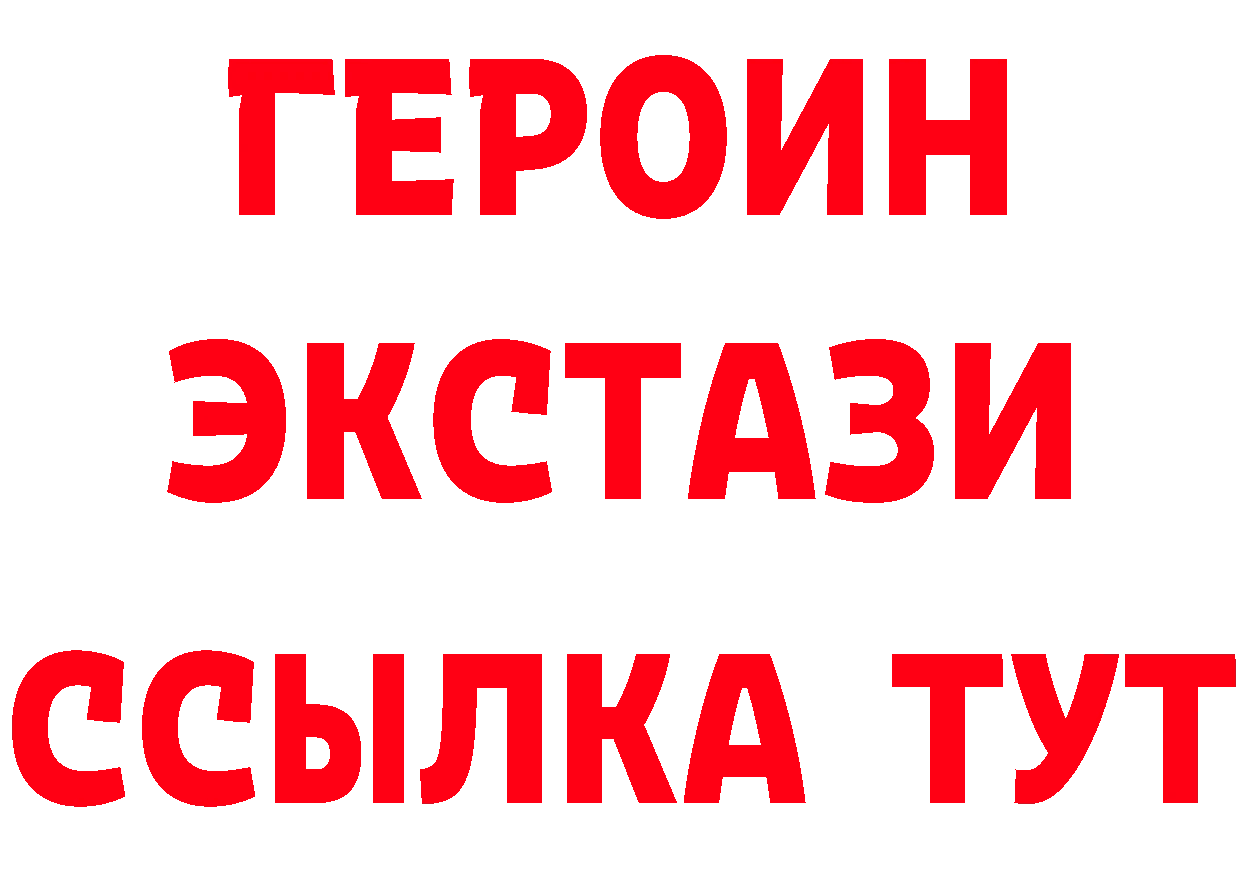 ГЕРОИН
ЭКСТАЗИ
ССЫЛКА ТУТ